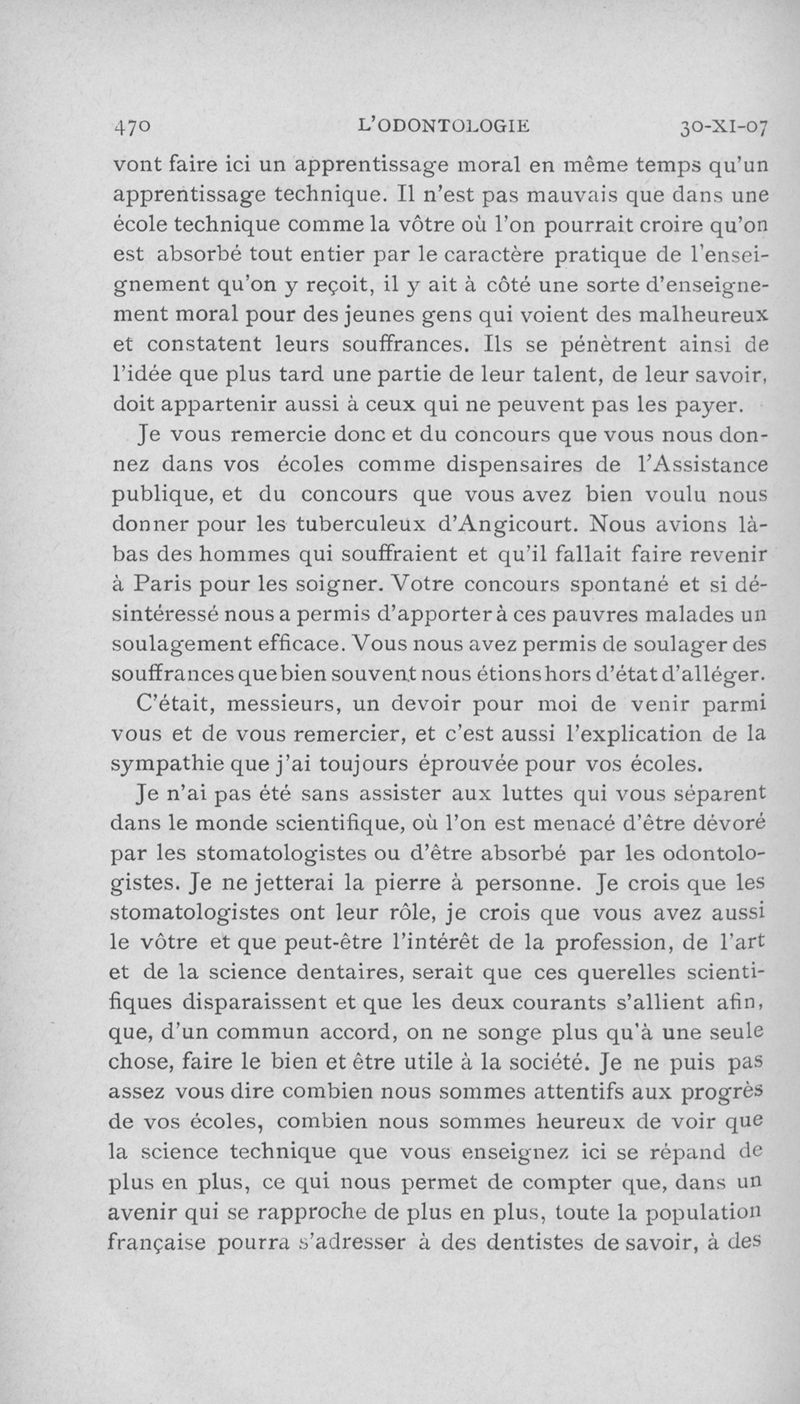 470 L'ODONTOLOGIE 30-XI-07

vont faire ici un apprentissage moral en même temps qu'un apprentissage technique. Il n'est pas mauvais que dans une école technique comme la vôtre où l'on pourrait croire qu'on est absorbé tout entier par le caractère pratique de l'enseignement qu'on y reçoit, il y ait à côté une sorte d'enseignement moral pour des jeunes gens qui voient des malheureux et constatent leurs souffrances. Ils se pénètrent ainsi de l'idée que plus tard une partie de leur talent, de leur savoir, doit appartenir aussi à ceux qui ne peuvent pas les payer.

Je vous remercie donc et du concours que vous nous donnez dans vos écoles comme dispensaires de l'Assistance publique, et du concours que vous avez bien voulu nous donner pour les tuberculeux d'Angicourt. Nous avions là-bas des hommes qui souffraient et qu'il fallait faire revenir à Paris pour les soigner. Votre concours spontané et si désintéressé nous a permis d'apporter à ces pauvres malades un soulagement efficace. Vous nous avez permis de soulager des souffrances que bien souvent nous étions hors d'état d'alléger.

C'était, messieurs, un devoir pour moi de venir parmi vous et de vous remercier, et c'est aussi l'explication de la sympathie que j'ai toujours éprouvée pour vos écoles.

Je n'ai pas été sans assister aux luttes qui vous séparent dans le monde scientifique, où l'on est menacé d'être dévoré par les stomatologistes ou d'être absorbé par les odontologistes. Je ne jetterai la pierre à personne. Je crois que les stomatologistes ont leur rôle, je crois que vous avez aussi le vôtre et que peut-être l'intérêt de la profession, de l'art et de la science dentaires, serait que ces querelles scientifiques disparaissent et que les deux courants s'allient afin, que, d'un commun accord, on ne songe plus qu'à une seule chose, faire le bien et être utile à la société. Je ne puis pas assez vous dire combien nous sommes attentifs aux progrès de vos écoles, combien nous sommes heureux de voir que la science technique que vous enseignez ici se répand de plus en plus, ce qui nous permet de compter que, dans un avenir qui se rapproche de plus en plus, toute la population française pourra s'adresser à des dentistes de savoir, à des